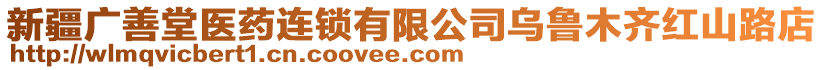 新疆广善堂医药连锁有限公司乌鲁木齐红山路店
http://wlmqvicbert1.cn.coovee.com